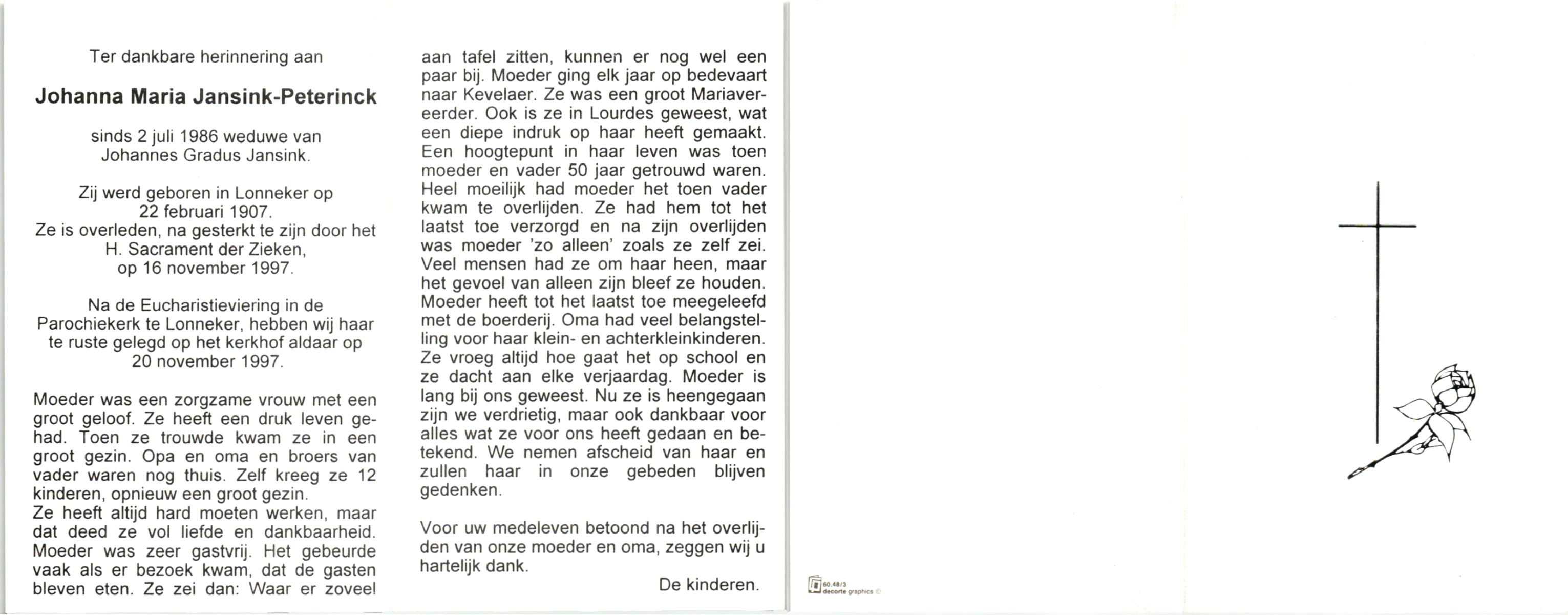 Ter dankbare herinnering aan

Johanna Maria Jansink-Peterinck

sinds 2 juli 1986 weduwe van Johannes Gradus Jansink.

Zij werd geboren in Lonneker op 22 februari 1907. Ze is overleden, na gesterkt te zijn door het H. Sacrament der Zieken, op 16 november 1997.

Na de Eucharistieviering in de Parochiekerk te Lonneker, hebben wij haar te ruste gelegd op het kerkhof aldaar op 20 november 1997.

Moeder was een zorgzame vrouw met een groot geloof. Ze heeft een druk leven gehad. Toen ze trouwde kwam ze in een groot gezin. Opa en oma en broers van vader waren nog thuis. Zelf kreeg ze 12 kinderen, opnieuw een groot gezin.
Ze heeft altijd hard moeten werken, maar dat deed ze vol liefde en dankbaarheid. Moeder was zeer gastvrij. Het gebeurde vaak als er bezoek kwam, dat de gasten bleven eten. Ze zei dan: Waar er zoveel aan tafel zitten, kunnen er nog wel een paar bij. Moeder ging elk jaar op bedevaart naar Kevelaer. Ze was een groot Mariavereerder. Ook is ze in Lourdes geweest, wat een diepe indruk op haar heeft gemaakt. Een hoogtepunt in haar leven was toen moeder en vader 50 jaar getrouwd waren. Heel moeilijk had moeder het toen vader kwam te overlijden. Ze had hem tot het laatst toe verzorgd en na zijn overlijden was moeder 'zo alleen' zoals ze zelf zei. Veel mensen had ze om haar heen, maar het gevoel van alleen zijn bleef ze houden. Moeder heeft tot het laatst toe meegeleefd met de boerderij. Oma had veel belangstelling voor haar klein- en achterkleinkinderen. Ze vroeg altijd hoe gaat het op school en ze dacht aan elke verjaardag. Moeder is lang bij ons geweest. Nu ze is heengegaan zijn we verdrietig, maar ook dankbaar voor alles wat ze voor ons heeft gedaan en betekend. We nemen afscheid van haar en zullen haar in onze gebeden blijven gedenken.

Voor uw medeleven betoond na het overlijden van onze moeder en oma, zeggen wij u hartelijk dank.

De kinderen.

60.48/3
decorte graphics ©